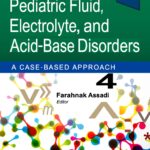 Pediatric Fluid, Electrolyte, and Acid-Base Disorders

A CASE-BASED APPROACH

4

Farahnak Assadi
Editor